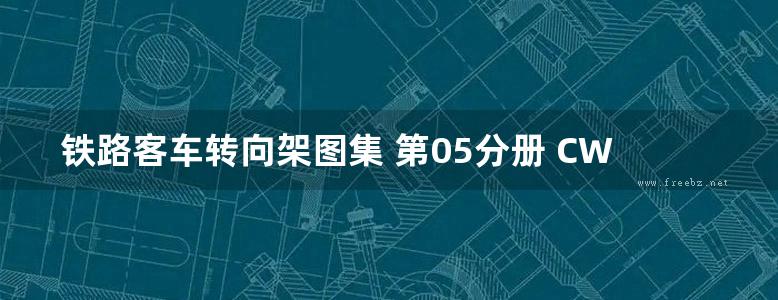 铁路客车转向架图集 第05分册 CW

www.freebz.net